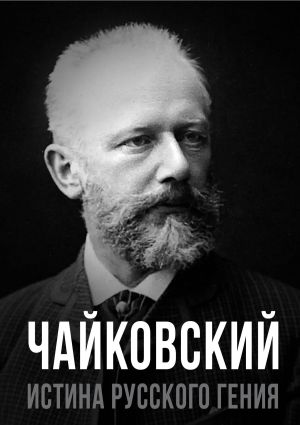 ЧАЙКОВСКИЙ
ИСТИНА РУССКОГО ГЕНИЯ